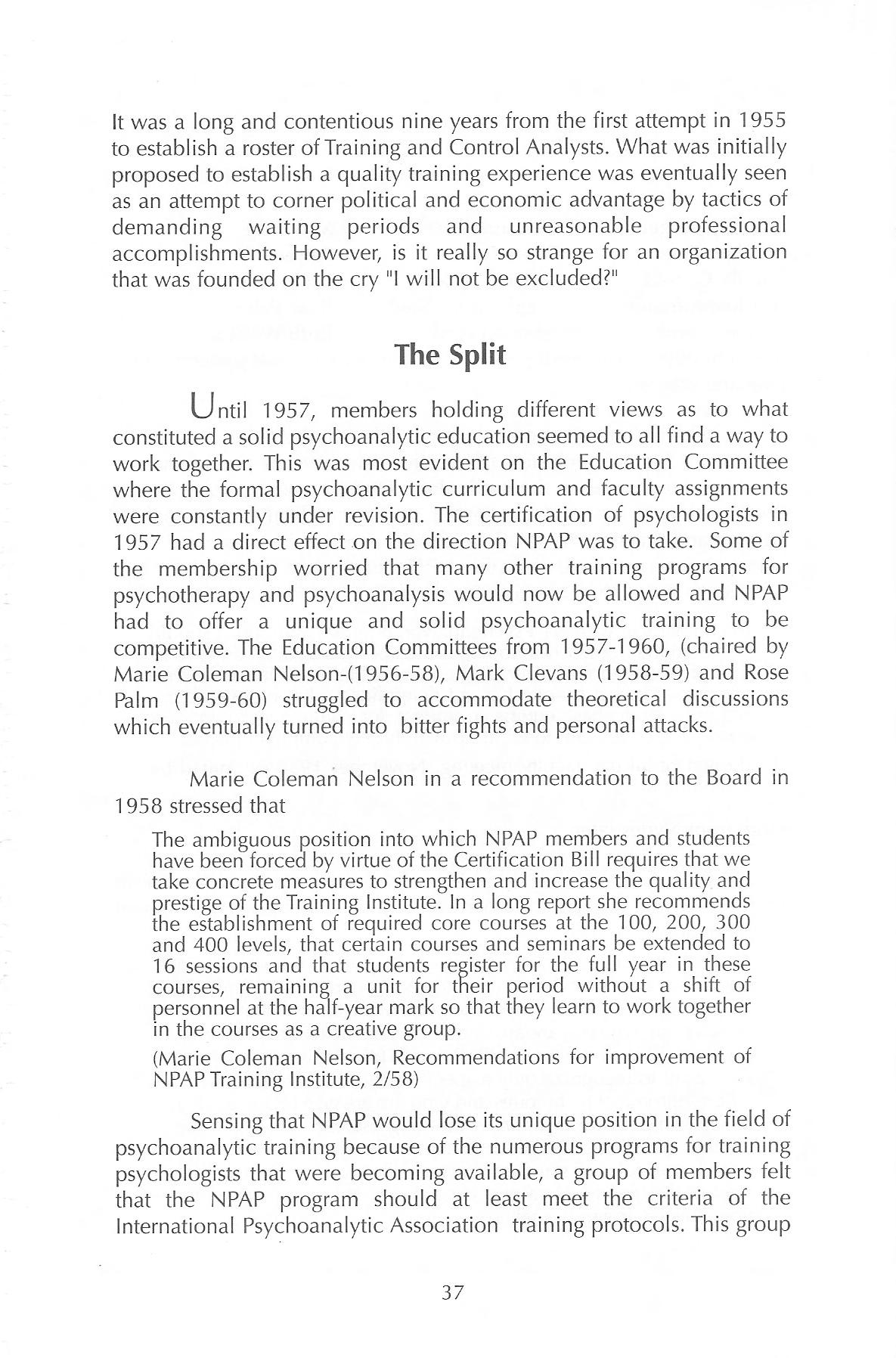 It was a long and contentious nine years from the first attempt in 1955 to establish a roster of Training and Control Analysts. What was initially proposed to establish a quality training experience was eventually seen as an attempt to corner political and economic advantage by tactics of demanding waiting periods and unreasonable professional accomplishments. However, is it really so strange for an organization that was founded on the cry "I will not be excluded?"

The Split

Until 1957, members holding different views as to what constituted a solid psychoanalytic education seemed to all find a way to work together. This was most evident on the Education Committee where the formal psychoanalytic curriculum and faculty assignments were constantly under revision. The certification of psychologists in 1957 had a direct effect on the direction NPAP was to take. Some of the membership worried that many other training programs for psychotherapy and psychoanalysis would now be allowed and NPAP had to offer a unique and solid psychoanalytic training to be competitive. The Education Committees from 1957-1960, (chaired by Marie Coleman Nelson-(1956-58), Mark Clevans (1958-59) and Rose Palm (1959-60) struggled to accommodate theoretical discussions which eventually turned into bitter fights and personal attacks.

Marie Coleman Nelson in a recommendation to the Board in 1958 stressed that

The ambiguous position into which NPAP members and students have been forced by virtue of the Certification Bill requires that we take concrete measures to strengthen and increase the quality and prestige of the Training Institute. In a long report she recommends the establishment of required core courses at the 100, 200, 300 and 400 levels, that certain courses and seminars be extended to 16 sessions and that students register for the full year in these courses, remaining a unit for their period without a shift of personnel at the half-year mark so that they learn to work together in the courses as a creative group.

(Marie Coleman Nelson, Recommendations for improvement of NPAP Training Institute, 2/58)

Sensing that NPAP would lose its unique position in the field of psychoanalytic training because of the numerous programs for training psychologists that were becoming available, a group of members felt that the NPAP program should at least meet the criteria of the International Psychoanalytic Association training protocols. This group

37